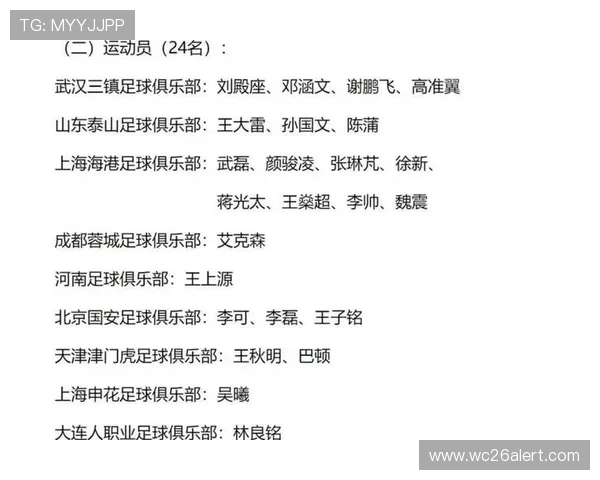 TG: MYYJJPP

（二）运动员（24名）：

武汉三镇足球俱乐部：刘殿座、邓涵文、谢鹏飞、高准翼

山东泰山足球俱乐部：王大雷、孙国文、陈蒲

上海海港足球俱乐部：武磊、颜骏凌、张琳芃、徐新、蒋光太、王燊超、李帅、魏震

成都蓉城足球俱乐部：艾克森

河南足球俱乐部：王上源

北京国安足球俱乐部：李可、李磊、王子铭

天津津门虎足球俱乐部：王秋明、巴顿

上海申花足球俱乐部：吴曦

大连人职业足球俱乐部：林良铭

www.wc26alert.com